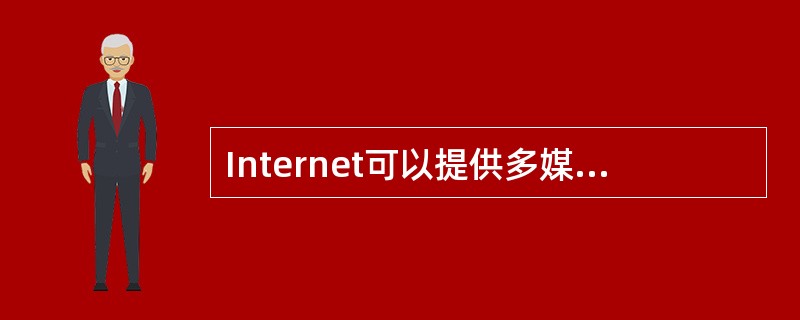 Internet可以提供多媒...